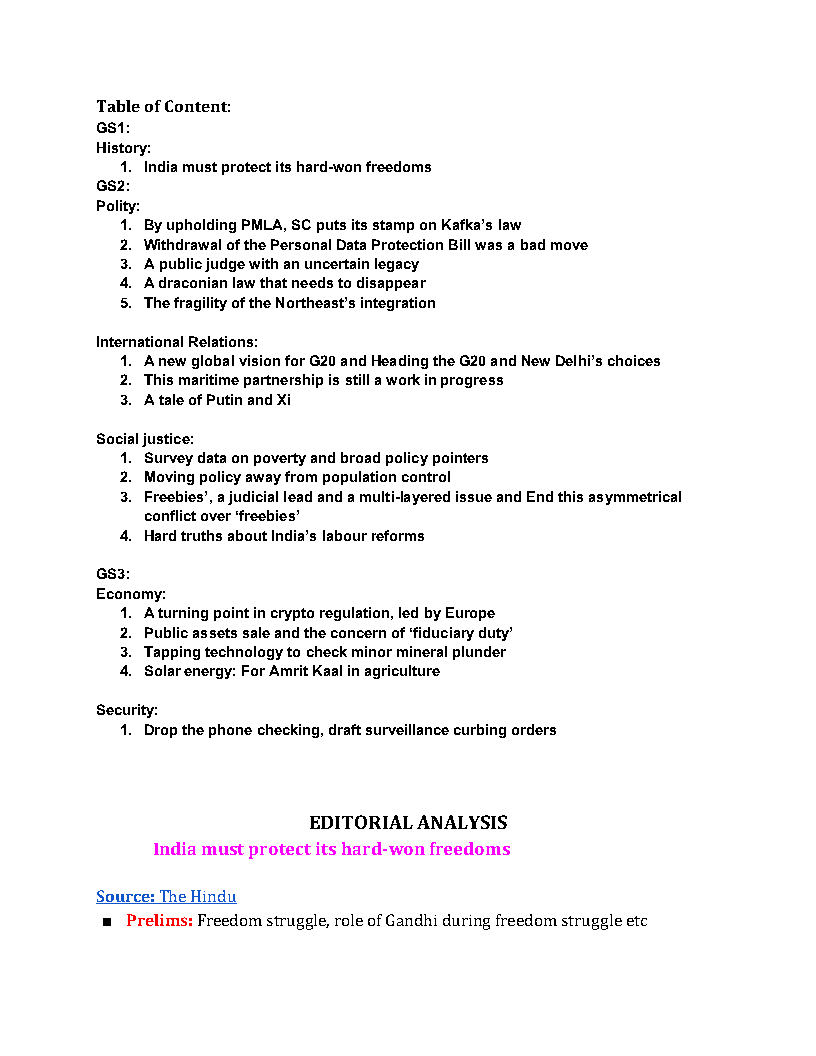 Table of Content:
GS1:
History:
1. India must protect its hard-won freedoms
GS2:
Polity:
1. By upholding PMLA, SC puts its stamp on Kafka's law
2. Withdrawal of the Personal Data Protection Bill was a bad move
3. A public judge with an uncertain legacy
4. A draconian law that needs to disappear
5. The fragility of the Northeast's integration

International Relations:
1. A new global vision for G20 and Heading the G20 and New Delhi's choices
2. This maritime partnership is still a work in progress
3. A tale of Putin and Xi

Social justice:
1. Survey data on poverty and broad policy pointers
2. Moving policy away from population control
3. Freebies', a judicial lead and a multi-layered issue and End this asymmetrical conflict over 'freebies'
4. Hard truths about India's labour reforms

GS3:
Economy:
1. A turning point in crypto regulation, led by Europe
2. Public assets sale and the concern of 'fiduciary duty'
3. Tapping technology to check minor mineral plunder
4. Solar energy: For Amrit Kaal in agriculture

Security:
1. Drop the phone checking, draft surveillance curbing orders

EDITORIAL ANALYSIS
India must protect its hard-won freedoms

Source: The Hindu
■ Prelims: Freedom struggle, role of Gandhi during freedom struggle etc